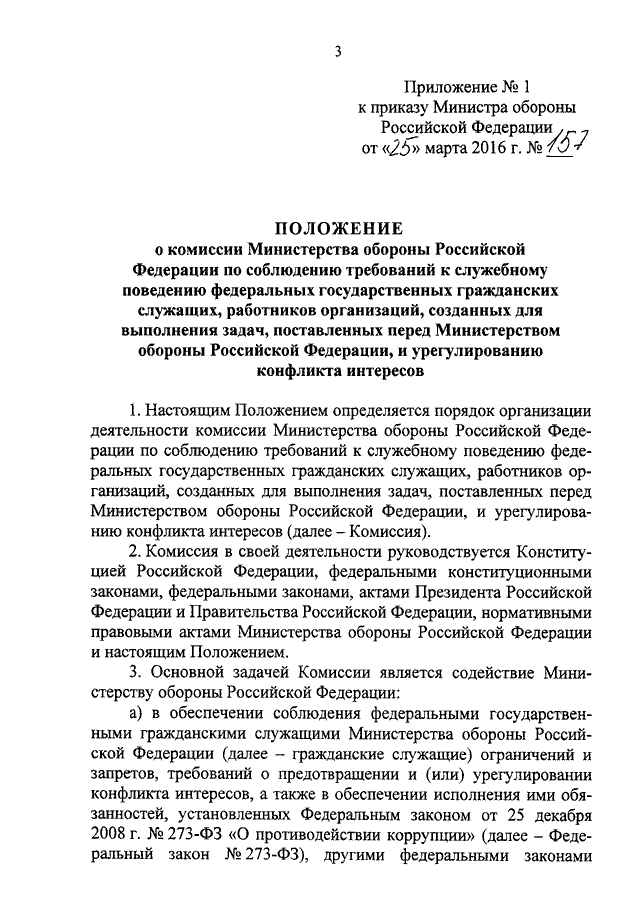 3

Приложение № 1
к приказу Министра обороны
Российской Федерации
от «25» марта 2016 г. № 157

ПОЛОЖЕНИЕ
о комиссии Министерства обороны Российской Федерации по соблюдению требований к служебному поведению федеральных государственных гражданских служащих, работников организаций, созданных для выполнения задач, поставленных перед Министерством обороны Российской Федерации, и урегулированию конфликта интересов

1. Настоящим Положением определяется порядок организации деятельности комиссии Министерства обороны Российской Федерации по соблюдению требований к служебному поведению федеральных государственных гражданских служащих, работников организаций, созданных для выполнения задач, поставленных перед Министерством обороны Российской Федерации, и урегулированию конфликта интересов (далее – Комиссия).

2. Комиссия в своей деятельности руководствуется Конституцией Российской Федерации, федеральными конституционными законами, федеральными законами, актами Президента Российской Федерации и Правительства Российской Федерации, нормативными правовыми актами Министерства обороны Российской Федерации и настоящим Положением.

3. Основной задачей Комиссии является содействие Министерству обороны Российской Федерации:

а) в обеспечении соблюдения федеральными государственными гражданскими служащими Министерства обороны Российской Федерации (далее – гражданские служащие) ограничений и запретов, требований о предотвращении и (или) урегулировании конфликта интересов, а также в обеспечении исполнения ими обязанностей, установленных Федеральным законом от 25 декабря 2008 г. № 273-ФЗ «О противодействии коррупции» (далее – Федеральный закон № 273-ФЗ), другими федеральными законами